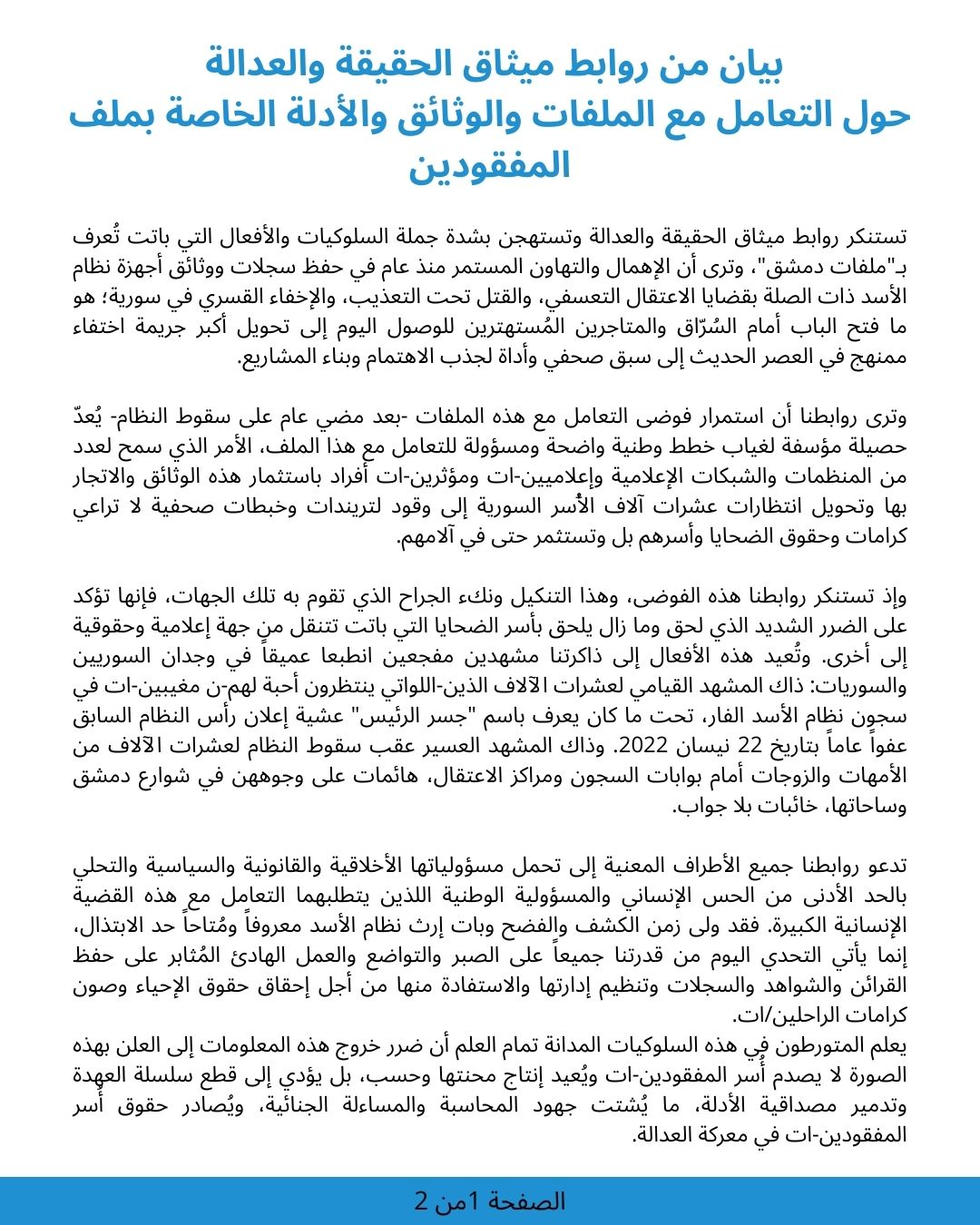 بيان من روابط ميثاق الحقيقة والعدالة
حول التعامل مع الملفات والوثائق والأدلة الخاصة بملف المفقودين

تستنكر روابط ميثاق الحقيقة والعدالة وتستهجن بشدة جملة السلوكيات والأفعال التي باتت تُعرف بـ"ملفات دمشق"، وترى أن الإهمال والتهاون المستمر منذ عام في حفظ سجلات ووثائق أجهزة نظام الأسد ذات الصلة بقضايا الاعتقال التعسفي، والقتل تحت التعذيب، والإخفاء القسري في سورية؛ هو ما فتح الباب أمام السُرّاق والمتاجرين المُستهترين للوصول اليوم إلى تحويل أكبر جريمة اختفاء ممنهج في العصر الحديث إلى سبق صحفي وأداة لجذب الاهتمام وبناء المشاريع.

وترى روابطنا أن استمرار فوضى التعامل مع هذه الملفات -بعد مضي عام على سقوط النظام- يُعدّ حصيلة مؤسفة لغياب خطط وطنية واضحة ومسؤولة للتعامل مع هذا الملف، الأمر الذي سمح لعدد من المنظمات والشبكات الإعلامية وإعلاميين-ات ومؤثرين-ات أفراد باستثمار هذه الوثائق والاتجار بها وتحويل انتظارات عشرات آلاف الأُسر السورية إلى وقود لتريندات وخبطات صحفية لا تراعي كرامات وحقوق الضحايا وأسرهم بل وتستثمر حتى في آلامهم.

وإذ تستنكر روابطنا هذه الفوضى، وهذا التنكيل ونكء الجراح الذي تقوم به تلك الجهات، فإنها تؤكد على الضرر الشديد الذي لحق وما زال يلحق بأسر الضحايا التي باتت تتنقل من جهة إعلامية وحقوقية إلى أخرى. وتُعيد هذه الأفعال إلى ذاكرتنا مشهدين مفجعين انطبعا عميقاً في وجدان السوريين والسوريات: ذاك المشهد القيامي لعشرات الآلاف الذين-اللواتي ينتظرون أحبة لهم-ن مغيبين-ات في سجون نظام الأسد الفار، تحت ما كان يعرف باسم "جسر الرئيس" عشية إعلان رأس النظام السابق عفواً عاماً بتاريخ 22 نيسان 2022. وذاك المشهد العسير عقب سقوط النظام لعشرات الآلاف من الأمهات والزوجات أمام بوابات السجون ومراكز الاعتقال، هائمات على وجوههن في شوارع دمشق وساحاتها، خائبات بلا جواب.

تدعو روابطنا جميع الأطراف المعنية إلى تحمل مسؤولياتها الأخلاقية والقانونية والسياسية والتحلي بالحد الأدنى من الحس الإنساني والمسؤولية الوطنية اللذين يتطلبهما التعامل مع هذه القضية الإنسانية الكبيرة. فقد ولى زمن الكشف والفضح وبات إرث نظام الأسد معروفاً ومُتاحاً حد الابتذال، إنما يأتي التحدي اليوم من قدرتنا جميعاً على الصبر والتواضع والعمل الهادئ المُثابر على حفظ القرائن والشواهد والسجلات وتنظيم إدارتها والاستفادة منها من أجل إحقاق حقوق الإحياء وصون كرامات الراحلين/ات.
يعلم المتورطون في هذه السلوكيات المدانة تمام العلم أن ضرر خروج هذه المعلومات إلى العلن بهذه الصورة لا يصدم أُسر المفقودين-ات ويُعيد إنتاج محنتها وحسب، بل يؤدي إلى قطع سلسلة العهدة وتدمير مصداقية الأدلة، ما يُشتت جهود المحاسبة والمساءلة الجنائية، ويُصادر حقوق أُسر المفقودين-ات في معركة العدالة.

الصفحة 1من 2